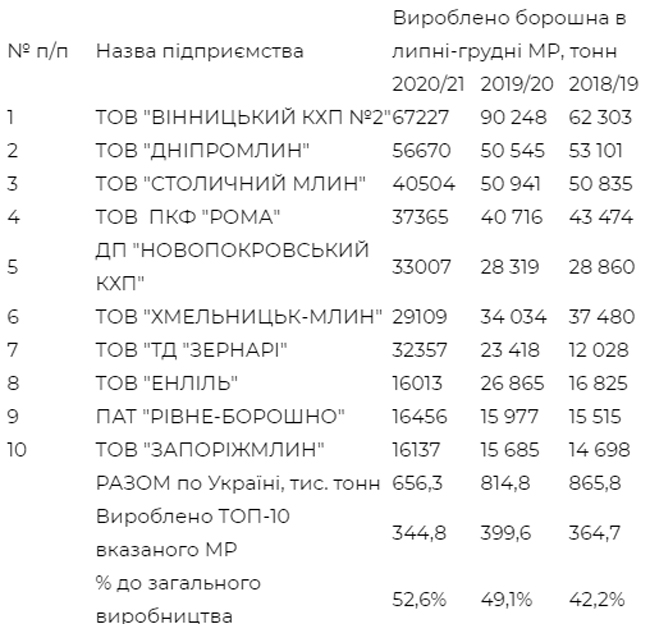 | № п/п | Назва підприємства | Вироблено борошна в липні-грудні МР, тонн | | |
|---|---|---|---|---|
| | | 2020/21 | 2019/20 | 2018/19 |
| 1 | ТОВ "ВІННИЦЬКИЙ КХП №2" | 67227 | 90 248 | 62 303 |
| 2 | ТОВ "ДНІПРОМЛИН" | 56670 | 50 545 | 53 101 |
| 3 | ТОВ "СТОЛИЧНИЙ МЛИН" | 40504 | 50 941 | 50 835 |
| 4 | ТОВ ПКФ "РОМА" | 37365 | 40 716 | 43 474 |
| 5 | ДП "НОВОПОКРОВСЬКИЙ КХП" | 33007 | 28 319 | 28 860 |
| 6 | ТОВ "ХМЕЛЬНИЦЬК-МЛИН" | 29109 | 34 034 | 37 480 |
| 7 | ТОВ "ТД "ЗЕРНАРІ" | 32357 | 23 418 | 12 028 |
| 8 | ТОВ "ЕНЛІЛЬ" | 16013 | 26 865 | 16 825 |
| 9 | ПАТ "РІВНЕ-БОРОШНО" | 16456 | 15 977 | 15 515 |
| 10 | ТОВ "ЗАПОРІЖМЛИН" | 16137 | 15 685 | 14 698 |
| | РАЗОМ по Україні, тис. тонн | 656,3 | 814,8 | 865,8 |
| | Вироблено ТОП-10 вказаного МР | 344,8 | 399,6 | 364,7 |
| | % до загального виробництва | 52,6% | 49,1% | 42,2% |